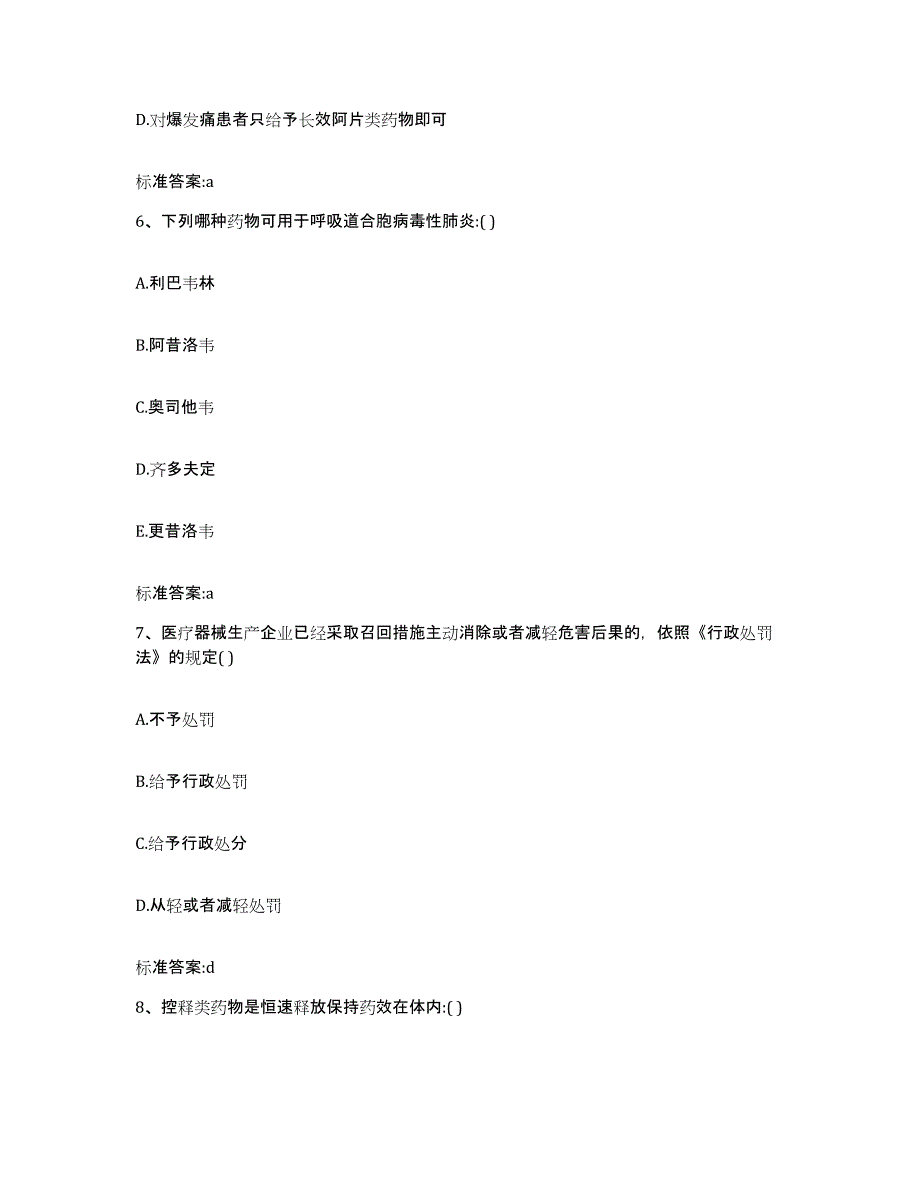 D.对爆发痛患者只给予长效阿片类药物即可

标准答案:a

6、下列哪种药物可用于呼吸道合胞病毒性肺炎:( )

A.利巴韦林

B.阿昔洛韦

C.奥司他韦

D.齐多夫定

E.更昔洛韦

标准答案:a

7、医疗器械生产企业已经采取召回措施主动消除或者减轻危害后果的，依照《行政处罚法》的规定( )

A.不予处罚

B.给予行政处罚

C.给予行政处分

D.从轻或者减轻处罚

标准答案:d

8、控释类药物是恒速释放保持药效在体内:( )